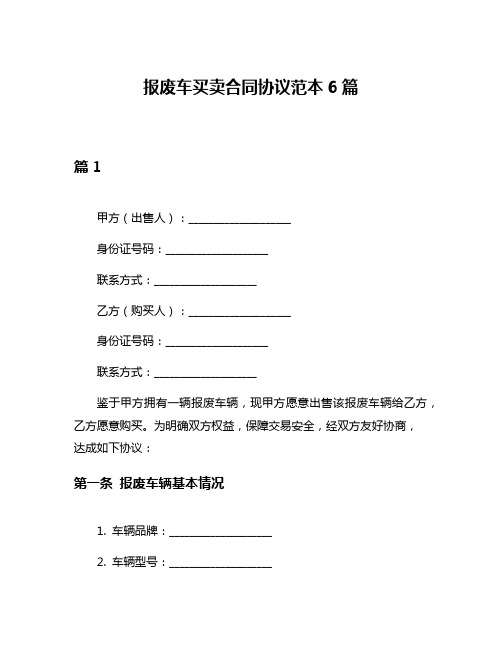 报废车买卖合同协议范本 6 篇

篇 1

甲方（出售人）：__________________

身份证号码：__________________

联系方式：__________________

乙方（购买人）：__________________

身份证号码：__________________

联系方式：__________________

鉴于甲方拥有一辆报废车辆，现甲方愿意出售该报废车辆给乙方，乙方愿意购买。为明确双方权益，保障交易安全，经双方友好协商，达成如下协议：

第一条 报废车辆基本情况

1. 车辆品牌：__________________

2. 车辆型号：__________________